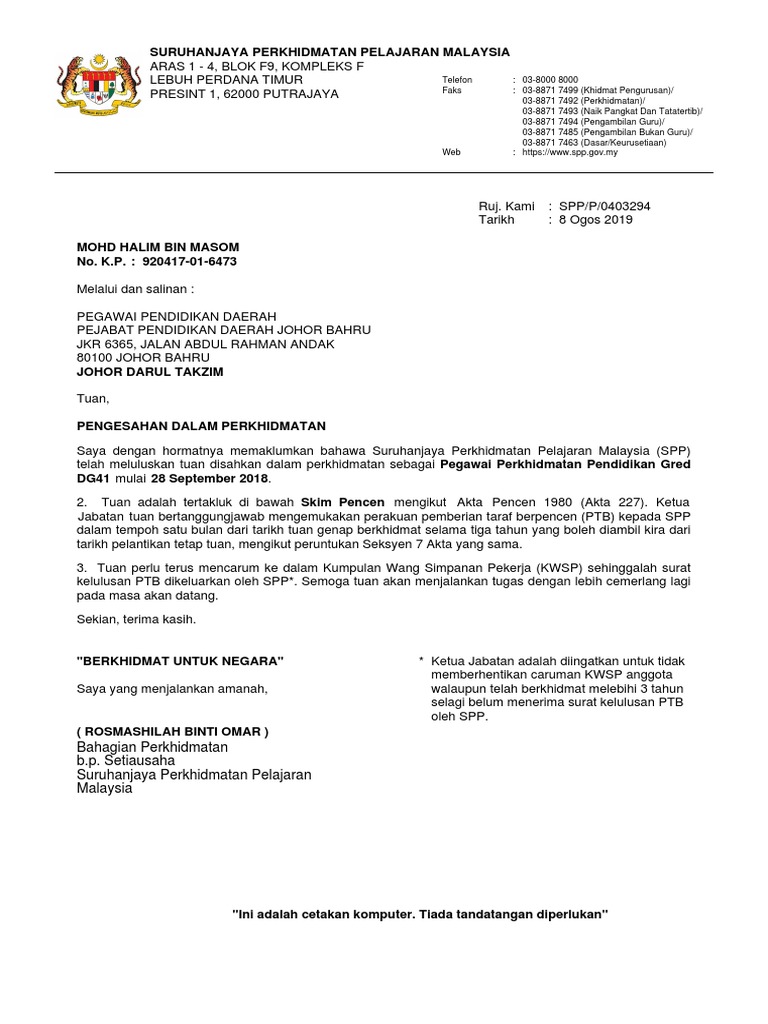 SURUHANJAYA PERKHIDMATAN PELAJARAN MALAYSIA
ARAS 1 - 4, BLOK F9, KOMPLEKS F
LEBUH PERDANA TIMUR
PRESINT 1, 62000 PUTRAJAYA

Telefon : 03-8000 8000
Faks : 03-8871 7499 (Khidmat Pengurusan)/
03-8871 7492 (Perkhidmatan)/
03-8871 7493 (Naik Pangkat Dan Tatatertib)/
03-8871 7494 (Pengambilan Guru)/
03-8871 7485 (Pengambilan Bukan Guru)/
03-8871 7463 (Dasar/Keurusetiaan)
Web : https://www.spp.gov.my

Ruj. Kami : SPP/P/0403294
Tarikh : 8 Ogos 2019

MOHD HALIM BIN MASOM
No. K.P. : 920417-01-6473

Melalui dan salinan :

PEGAWAI PENDIDIKAN DAERAH
PEJABAT PENDIDIKAN DAERAH JOHOR BAHRU
JKR 6365, JALAN ABDUL RAHMAN ANDAK
80100 JOHOR BAHRU
JOHOR DARUL TAKZIM

Tuan,

PENGESAHAN DALAM PERKHIDMATAN

Saya dengan hormatnya memaklumkan bahawa Suruhanjaya Perkhidmatan Pelajaran Malaysia (SPP) telah meluluskan tuan disahkan dalam perkhidmatan sebagai Pegawai Perkhidmatan Pendidikan Gred DG41 mulai 28 September 2018.

2. Tuan adalah tertakluk di bawah Skim Pencen mengikut Akta Pencen 1980 (Akta 227). Ketua Jabatan tuan bertanggungjawab mengemukakan perakuan pemberian taraf berpencen (PTB) kepada SPP dalam tempoh satu bulan dari tarikh tuan genap berkhidmat selama tiga tahun yang boleh diambil kira dari tarikh pelantikan tetap tuan, mengikut peruntukan Seksyen 7 Akta yang sama.

3. Tuan perlu terus mencarum ke dalam Kumpulan Wang Simpanan Pekerja (KWSP) sehinggalah surat kelulusan PTB dikeluarkan oleh SPP*. Semoga tuan akan menjalankan tugas dengan lebih cemerlang lagi pada masa akan datang.

Sekian, terima kasih.

"BERKHIDMAT UNTUK NEGARA"

Saya yang menjalankan amanah,

( ROSMASHILAH BINTI OMAR )
Bahagian Perkhidmatan
b.p. Setiausaha
Suruhanjaya Perkhidmatan Pelajaran Malaysia

* Ketua Jabatan adalah diingatkan untuk tidak memberhentikan caruman KWSP anggota walaupun telah berkhidmat melebihi 3 tahun selagi belum menerima surat kelulusan PTB oleh SPP.

"Ini adalah cetakan komputer. Tiada tandatangan diperlukan"